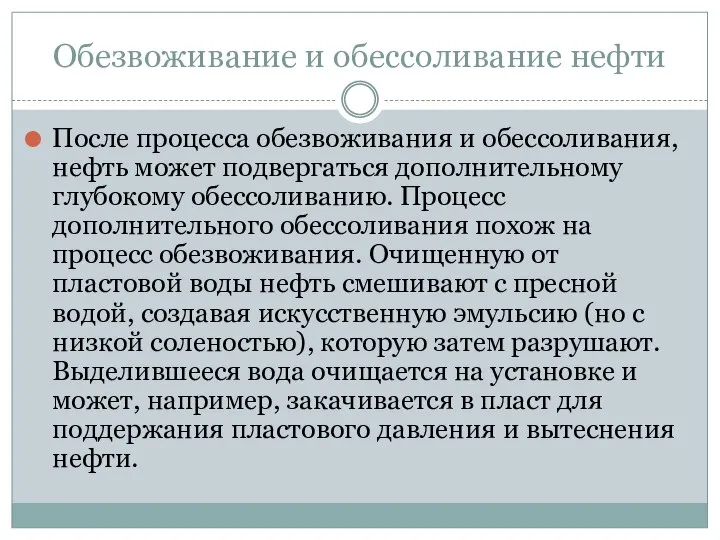 Обезвоживание и обессоливание нефти

После процесса обезвоживания и обессоливания, нефть может подвергаться дополнительному глубокому обессоливанию. Процесс дополнительного обессоливания похож на процесс обезвоживания. Очищенную от пластовой воды нефть смешивают с пресной водой, создавая искусственную эмульсию (но с низкой соленостью), которую затем разрушают. Выделившееся вода очищается на установке и может, например, закачивается в пласт для поддержания пластового давления и вытеснения нефти.